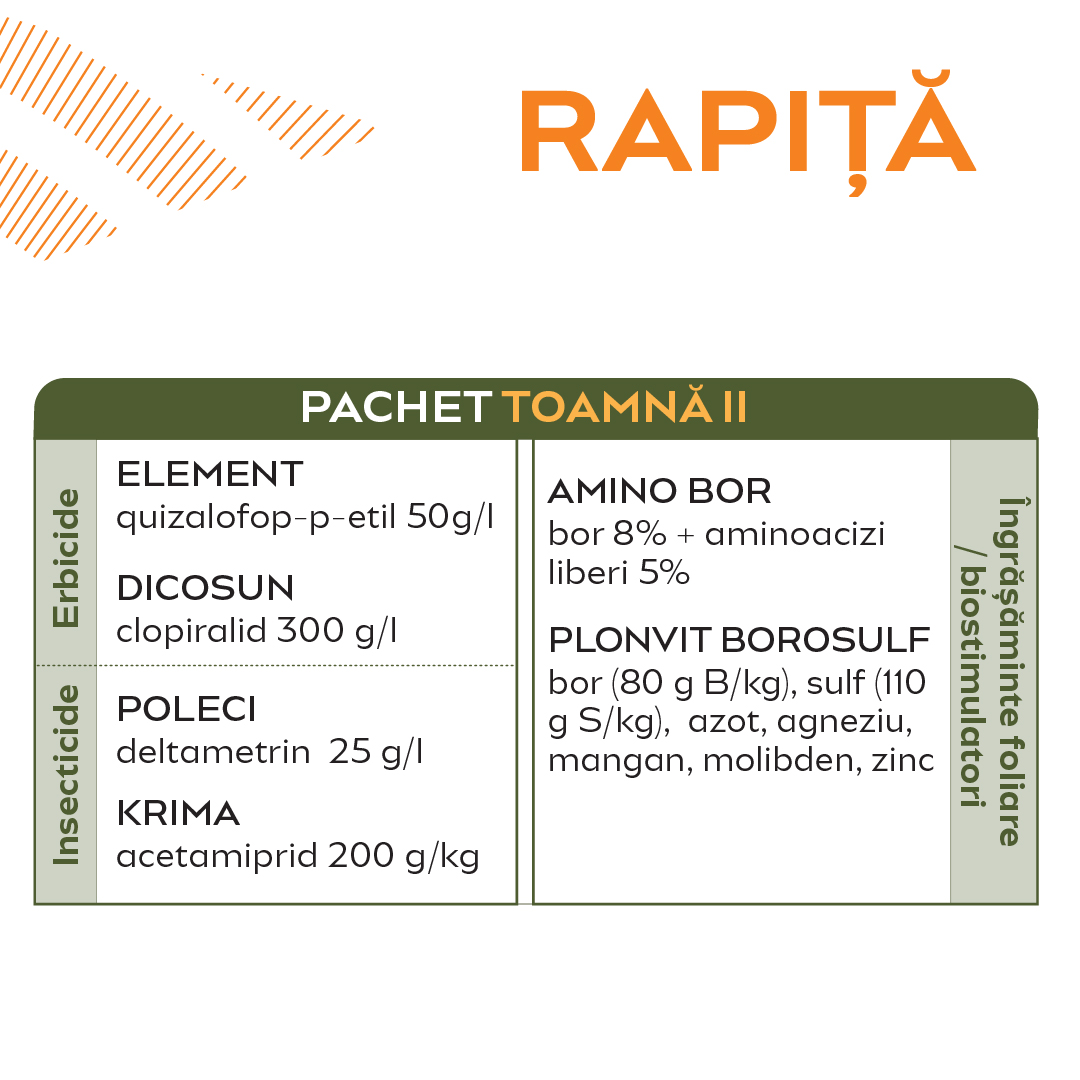 RAPIȚĂ

PACHET TOAMNĂ II

Erbicide

ELEMENT
quizalofop-p-etil 50g/l

DICOSUN
clopiralid 300 g/l

Insecticide

POLECI
deltametrin 25 g/l

KRIMA
acetamiprid 200 g/kg

AMINO BOR
bor 8% + aminoacizi liberi 5%

PLONVIT BOROSULF
bor (80 g B/kg), sulf (110 g S/kg), azot, agneziu, mangan, molibden, zinc

Îngrășăminte foliare / biostimulatori